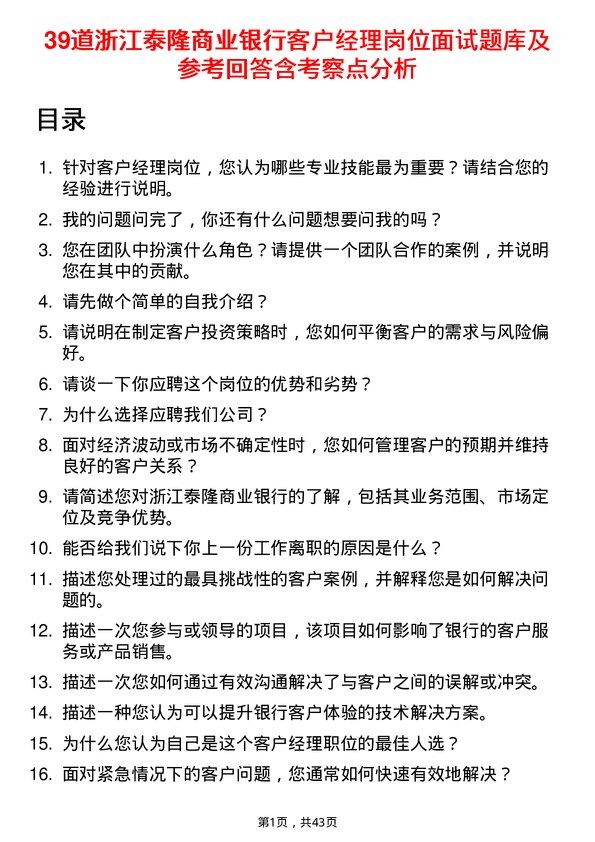 39道浙江泰隆商业银行客户经理岗位面试题库及参考回答含考察点分析

目录

1. 针对客户经理岗位，您认为哪些专业技能最为重要？请结合您的经验进行说明。
2. 我的问题问完了，你还有什么问题想要问我的吗？
3. 您在团队中扮演什么角色？请提供一个团队合作的案例，并说明您在其中的贡献。
4. 请先做个简单的自我介绍？
5. 请说明在制定客户投资策略时，您如何平衡客户的需求与风险偏好。
6. 请谈一下你应聘这个岗位的优势和劣势？
7. 为什么选择应聘我们公司？
8. 面对经济波动或市场不确定性时，您如何管理客户的预期并维持良好的客户关系？
9. 请简述您对浙江泰隆商业银行的了解，包括其业务范围、市场定位及竞争优势。
10. 能否给我们说下你上一份工作离职的原因是什么？
11. 描述您处理过的最具挑战性的客户案例，并解释您是如何解决问题的。
12. 描述一次您参与或领导的项目，该项目如何影响了银行的客户服务或产品销售。
13. 描述一次您如何通过有效沟通解决了与客户之间的误解或冲突。
14. 描述一种您认为可以提升银行客户体验的技术解决方案。
15. 为什么您认为自己是这个客户经理职位的最佳人选？
16. 面对紧急情况下的客户问题，您通常如何快速有效地解决？

第1页，共43页